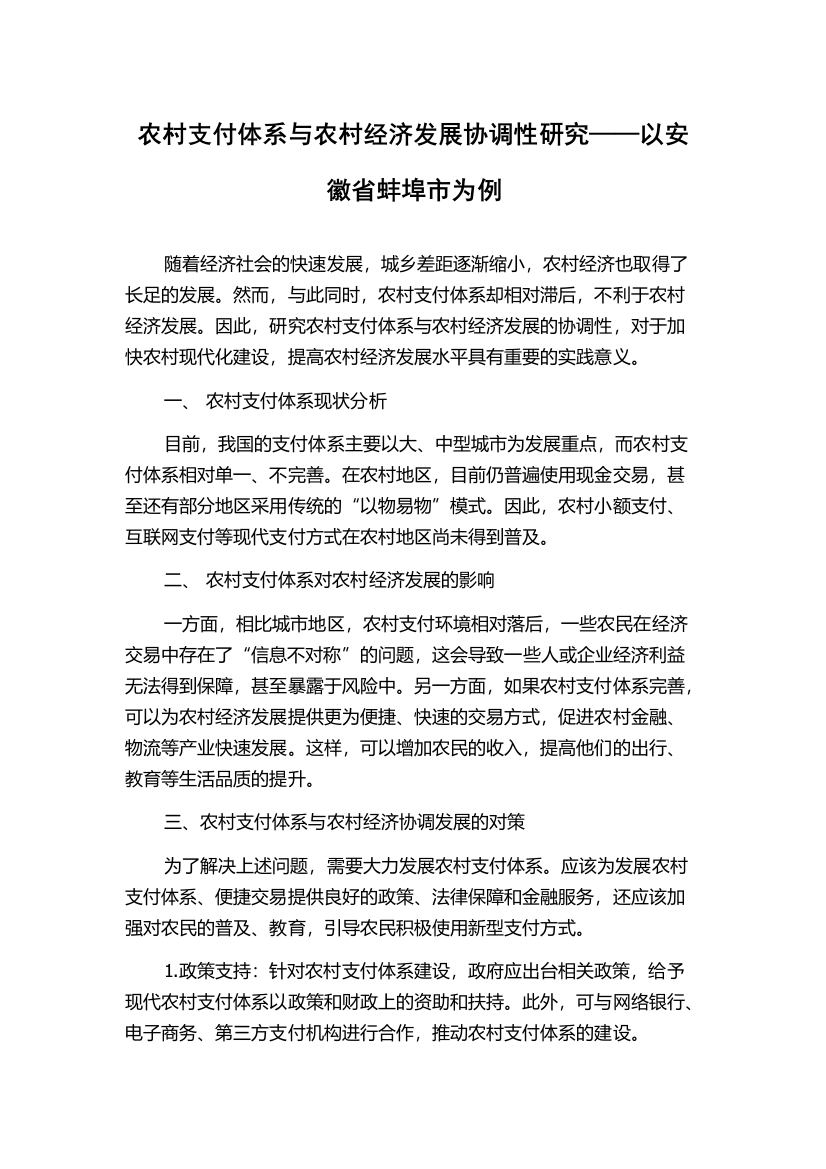 农村支付体系与农村经济发展协调性研究——以安徽省蚌埠市为例

随着经济社会的快速发展，城乡差距逐渐缩小，农村经济也取得了长足的发展。然而，与此同时，农村支付体系却相对滞后，不利于农村经济发展。因此，研究农村支付体系与农村经济发展的协调性，对于加快农村现代化建设，提高农村经济发展水平具有重要的实践意义。

一、 农村支付体系现状分析

目前，我国的支付体系主要以大、中型城市为发展重点，而农村支付体系相对单一、不完善。在农村地区，目前仍普遍使用现金交易，甚至还有部分地区采用传统的“以物易物”模式。因此，农村小额支付、互联网支付等现代支付方式在农村地区尚未得到普及。

二、 农村支付体系对农村经济发展的影响

一方面，相比城市地区，农村支付环境相对落后，一些农民在经济交易中存在了“信息不对称”的问题，这会导致一些人或企业经济利益无法得到保障，甚至暴露于风险中。另一方面，如果农村支付体系完善，可以为农村经济发展提供更为便捷、快速的交易方式，促进农村金融、物流等产业快速发展。这样，可以增加农民的收入，提高他们的出行、教育等生活品质的提升。

三、农村支付体系与农村经济协调发展的对策

为了解决上述问题，需要大力发展农村支付体系。应该为发展农村支付体系、便捷交易提供良好的政策、法律保障和金融服务，还应该加强对农民的普及、教育，引导农民积极使用新型支付方式。

1.政策支持：针对农村支付体系建设，政府应出台相关政策，给予现代农村支付体系以政策和财政上的资助和扶持。此外，可与网络银行、电子商务、第三方支付机构进行合作，推动农村支付体系的建设。